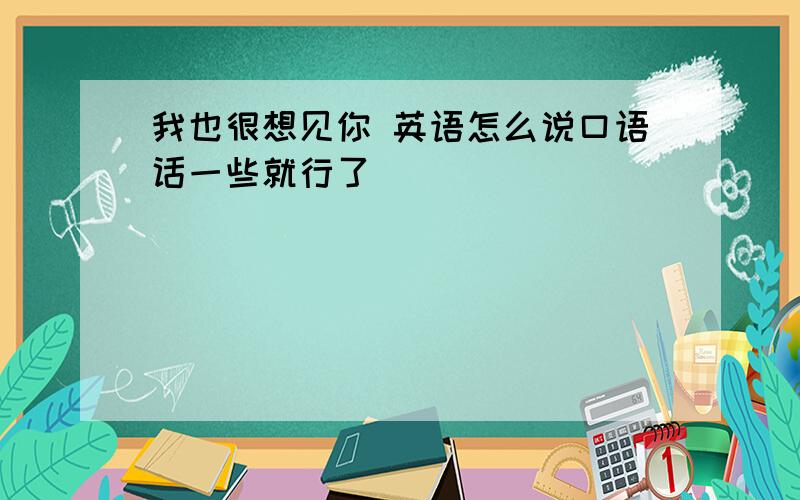 我也很想见你 英语怎么说口语话一些就行了